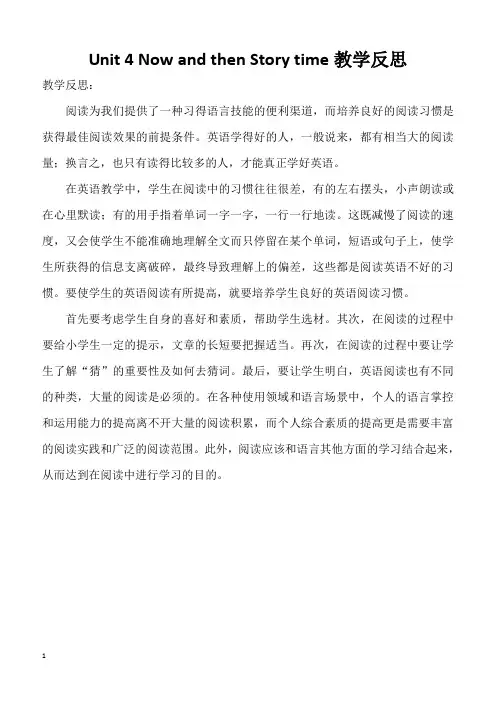 Unit 4 Now and then Story time 教学反思

教学反思：

阅读为我们提供了一种习得语言技能的便利渠道，而培养良好的阅读习惯是获得最佳阅读效果的前提条件。英语学得好的人，一般说来，都有相当大的阅读量；换言之，也只有读得比较多的人，才能真正学好英语。

在英语教学中，学生在阅读中的习惯往往很差，有的左右摆头，小声朗读或在心里默读；有的用手指着单词一字一字，一行一行地读。这既减慢了阅读的速度，又会使学生不能准确地理解全文而只停留在某个单词，短语或句子上，使学生所获得的信息支离破碎，最终导致理解上的偏差，这些都是阅读英语不好的习惯。要使学生的英语阅读有所提高，就要培养学生良好的英语阅读习惯。

首先要考虑学生自身的喜好和素质，帮助学生选材。其次，在阅读的过程中要给小学生一定的提示，文章的长短要把握适当。再次，在阅读的过程中要让学生了解“猜”的重要性及如何去猜词。最后，要让学生明白，英语阅读也有不同的种类，大量的阅读是必须的。在各种使用领域和语言场景中，个人的语言掌控和运用能力的提高离不开大量的阅读积累，而个人综合素质的提高更是需要丰富的阅读实践和广泛的阅读范围。此外，阅读应该和语言其他方面的学习结合起来，从而达到在阅读中进行学习的目的。

1